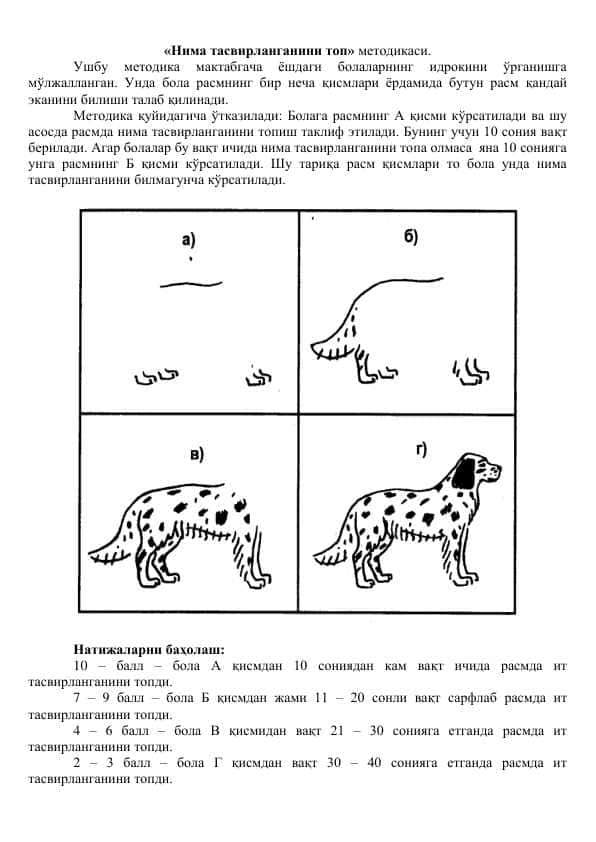 «Нима тасвирланганини топ» методикаси.

Ушбу методика мактабгача ёшдаги болаларнинг идрокини ўрганишга мўлжалланган. Унда бола расмнинг бир неча қисмлари ёрдамида бутун расм қандай эканини билиши талаб қилинади.

Методика қуйидагича ўтказилади: Болага расмнинг А қисми кўрсатилади ва шу асосда расмда нима тасвирланганини топиш таклиф этилади. Бунинг учун 10 сония вақт берилади. Агар болалар бу вақт ичида нима тасвирланганини топа олмаса яна 10 сонияга унга расмнинг Б қисми кўрсатилади. Шу тариқа расм қисмлари то бола унда нима тасвирланганини билмагунча кўрсатилади.

а)

б)

в)

г)

Натижаларни баҳолаш:

10 – балл – бола А қисмдан 10 сониядан кам вақт ичида расмда ит тасвирланганини топди.

7 – 9 балл – бола Б қисмдан жами 11 – 20 сонли вақт сарфлаб расмда ит тасвирланганини топди.

4 – 6 балл – бола В қисмидан вақт 21 – 30 сонияга етганда расмда ит тасвирланганини топди.

2 – 3 балл – бола Г қисмдан вақт 30 – 40 сонияга етганда расмда ит тасвирланганини топди.